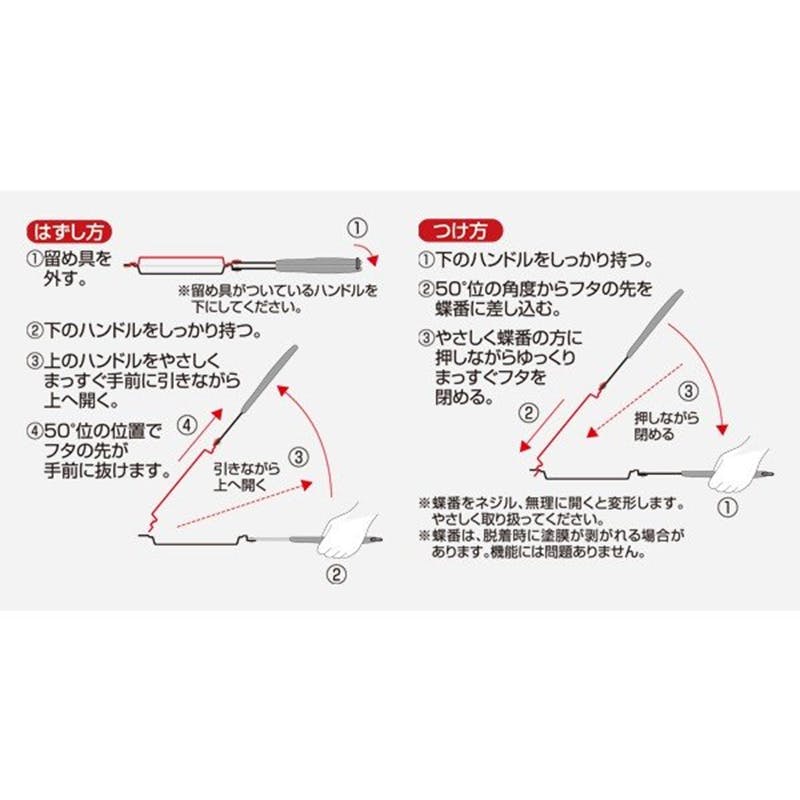 はずし方

①留め具を外す。

①

※留め具がついているハンドルを下にしてください。

②下のハンドルをしっかり持つ。

③上のハンドルをやさしくまっすぐ手前に引きながら上へ開く。

④50°位の位置でフタの先が手前に抜けます。

④

③

引きながら上へ開く

②

つけ方

①下のハンドルをしっかり持つ。

②50°位の角度からフタの先を蝶番に差し込む。

③やさしく蝶番の方に押しながらゆっくりまっすぐフタを閉める。

②

③

押しながら閉める

①

※蝶番をネジル、無理に開くと変形します。やさしく取り扱ってください。
※蝶番は、脱着時に塗膜が剥がれる場合があります。機能には問題ありません。